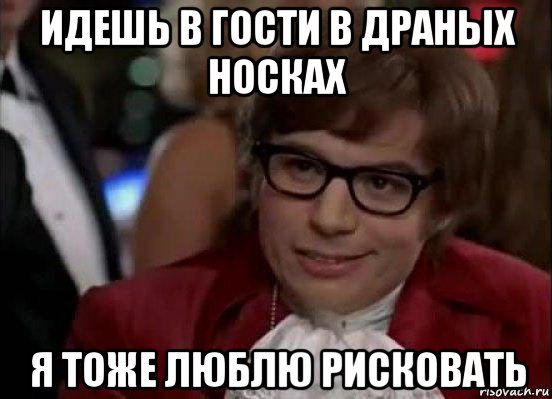 ИДЕШЬ В ГОСТИ В ДРАНЫХ НОСКАХ

Я ТОЖЕ ЛЮБЛЮ РИСКОВАТЬ

risovach.ru